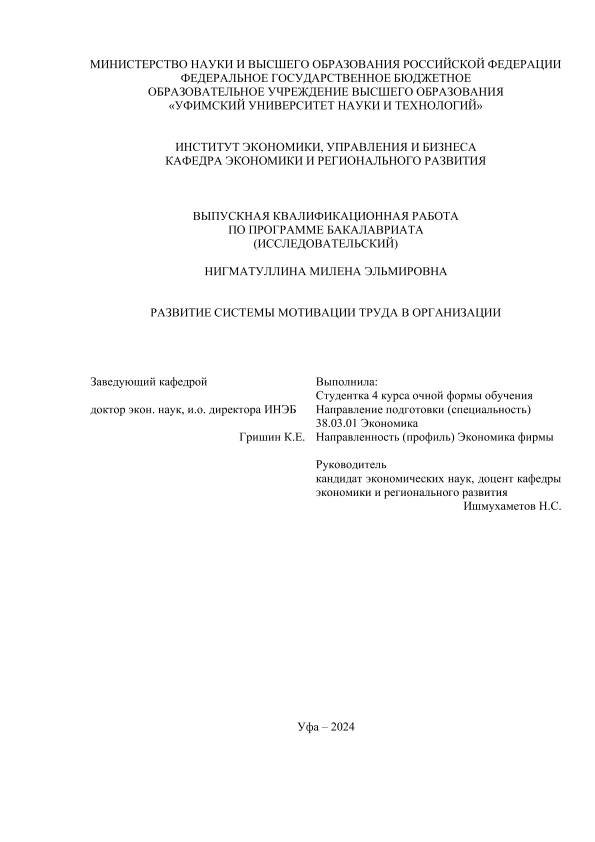 МИНИСТЕРСТВО НАУКИ И ВЫСШЕГО ОБРАЗОВАНИЯ РОССИЙСКОЙ ФЕДЕРАЦИИ
ФЕДЕРАЛЬНОЕ ГОСУДАРСТВЕННОЕ БЮДЖЕТНОЕ
ОБРАЗОВАТЕЛЬНОЕ УЧРЕЖДЕНИЕ ВЫСШЕГО ОБРАЗОВАНИЯ
«УФИМСКИЙ УНИВЕРСИТЕТ НАУКИ И ТЕХНОЛОГИЙ»

ИНСТИТУТ ЭКОНОМИКИ, УПРАВЛЕНИЯ И БИЗНЕСА
КАФЕДРА ЭКОНОМИКИ И РЕГИОНАЛЬНОГО РАЗВИТИЯ

ВЫПУСКНАЯ КВАЛИФИКАЦИОННАЯ РАБОТА
ПО ПРОГРАММЕ БАКАЛАВРИАТА
(ИССЛЕДОВАТЕЛЬСКИЙ)

НИГМАТУЛЛИНА МИЛЕНА ЭЛЬМИРОВНА

РАЗВИТИЕ СИСТЕМЫ МОТИВАЦИИ ТРУДА В ОРГАНИЗАЦИИ

Заведующий кафедрой

доктор экон. наук, и.о. директора ИНЭБ

Гришин К.Е.

Выполнила:
Студентка 4 курса очной формы обучения
Направление подготовки (специальность)
38.03.01 Экономика
Направленность (профиль) Экономика фирмы

Руководитель
кандидат экономических наук, доцент кафедры экономики и регионального развития
Ишмухаметов Н.С.

Уфа – 2024